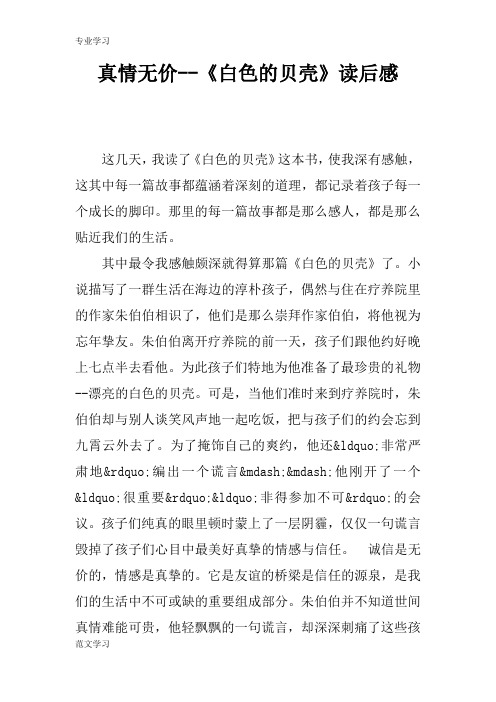 专业学习

真情无价--《白色的贝壳》读后感

这几天，我读了《白色的贝壳》这本书，使我深有感触，这其中每一篇故事都蕴涵着深刻的道理，都记录着孩子每一个成长的脚印。那里的每一篇故事都是那么感人，都是那么贴近我们的生活。

其中最令我感触颇深就得算那篇《白色的贝壳》了。小说描写了一群生活在海边的淳朴孩子，偶然与住在疗养院里的作家朱伯伯相识了，他们是那么崇拜作家伯伯，将他视为忘年挚友。朱伯伯离开疗养院的前一天，孩子们跟他约好晚上七点半去看他。为此孩子们特地为他准备了最珍贵的礼物--漂亮的白色的贝壳。可是，当他们准时来到疗养院时，朱伯伯却与别人谈笑风声地一起吃饭，把与孩子们的约会忘到九霄云外去了。为了掩饰自己的爽约，他还&ldquo;非常严肃地&rdquo;编出一个谎言&mdash;&mdash;他刚开了一个&ldquo;很重要&rdquo;&ldquo;非得参加不可&rdquo;的会议。孩子们纯真的眼里顿时蒙上了一层阴霾，仅仅一句谎言毁掉了孩子们心目中最美好真挚的情感与信任。 诚信是无价的，情感是真挚的。它是友谊的桥梁是信任的源泉，是我们的生活中不可或缺的重要组成部分。朱伯伯并不知道世间真情难能可贵，他轻飘飘的一句谎言，却深深刺痛了这些孩

范文学习